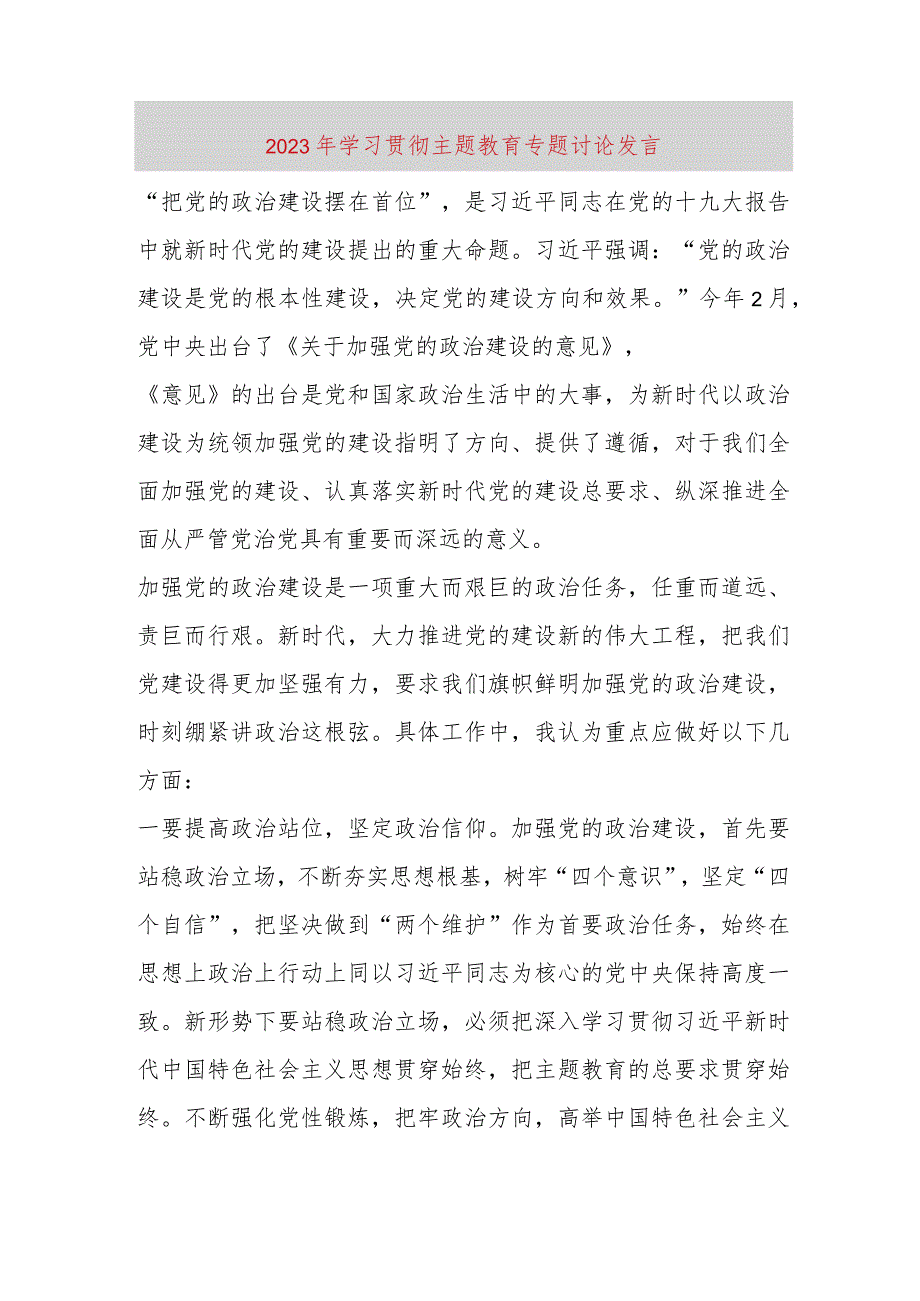 2023年学习贯彻主题教育专题讨论发言

“把党的政治建设摆在首位”，是习近平同志在党的十九大报告中就新时代党的建设提出的重大命题。习近平强调：“党的政治建设是党的根本性建设，决定党的建设方向和效果。”今年2月，党中央出台了《关于加强党的政治建设的意见》，

《意见》的出台是党和国家政治生活中的大事，为新时代以政治建设为统领加强党的建设指明了方向、提供了遵循，对于我们全面加强党的建设、认真落实新时代党的建设总要求、纵深推进全面从严管党治党具有重要而深远的意义。

加强党的政治建设是一项重大而艰巨的政治任务，任重而道远、责巨而行艰。新时代，大力推进党的建设新的伟大工程，把我们党建设得更加坚强有力，要求我们旗帜鲜明加强党的政治建设，时刻绷紧讲政治这根弦。具体工作中，我认为重点应做好以下几方面：

一要提高政治站位，坚定政治信仰。加强党的政治建设，首先要站稳政治立场，不断夯实思想根基，树牢“四个意识”，坚定“四个自信”，把坚决做到“两个维护”作为首要政治任务，始终在思想上政治上行动上同以习近平同志为核心的党中央保持高度一致。新形势下要站稳政治立场，必须把深入学习贯彻习近平新时代中国特色社会主义思想贯穿始终，把主题教育的总要求贯穿始终。不断强化党性锻炼，把牢政治方向，高举中国特色社会主义